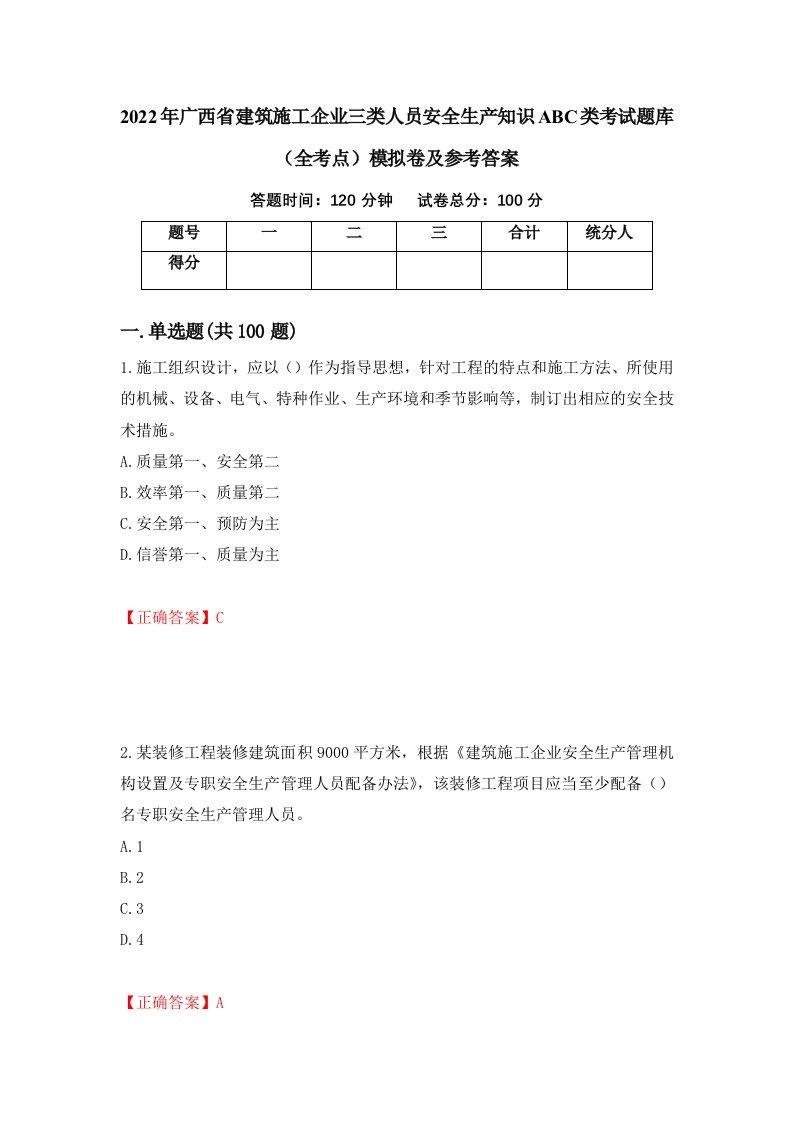 2022年广西省建筑施工企业三类人员安全生产知识ABC类考试题库（全考点）模拟卷及参考答案

答题时间：120 分钟　试卷总分：100 分

| 题号 | 一 | 二 | 三 | 合计 | 统分人 |
|---|---|---|---|---|---|
| 得分 | | | | | |

一.单选题(共100题)

1.施工组织设计，应以（）作为指导思想，针对工程的特点和施工方法、所使用的机械、设备、电气、特种作业、生产环境和季节影响等，制订出相应的安全技术措施。

A.质量第一、安全第二

B.效率第一、质量第二

C.安全第一、预防为主

D.信誉第一、质量为主

【正确答案】C

2.某装修工程装修建筑面积9000平方米，根据《建筑施工企业安全生产管理机构设置及专职安全生产管理人员配备办法》，该装修工程项目应当至少配备（）名专职安全生产管理人员。

A.1

B.2

C.3

D.4

【正确答案】A